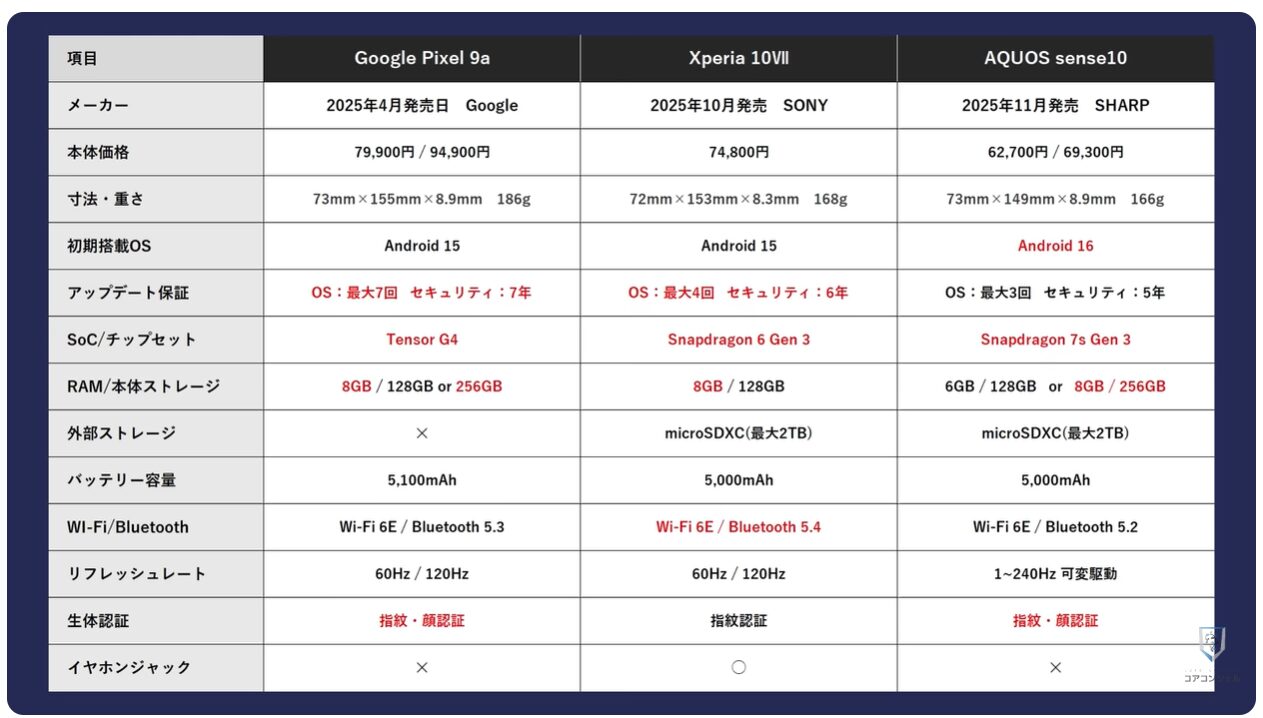 | 項目 | Google Pixel 9a | Xperia 10Ⅶ | AQUOS sense10 |
|---|---|---|---|
| メーカー | 2025年4月発売日　Google | 2025年10月発売　SONY | 2025年11月発売　SHARP |
| 本体価格 | 79,900円 / 94,900円 | 74,800円 | 62,700円 / 69,300円 |
| 寸法・重さ | 73mm×155mm×8.9mm　186g | 72mm×153mm×8.3mm　168g | 73mm×149mm×8.9mm　166g |
| 初期搭載OS | Android 15 | Android 15 | Android 16 |
| アップデート保証 | OS：最大7回　セキュリティ：7年 | OS：最大4回　セキュリティ：6年 | OS：最大3回　セキュリティ：5年 |
| SoC/チップセット | Tensor G4 | Snapdragon 6 Gen 3 | Snapdragon 7s Gen 3 |
| RAM/本体ストレージ | 8GB / 128GB or 256GB | 8GB / 128GB | 6GB / 128GB　or　8GB / 256GB |
| 外部ストレージ | × | microSDXC(最大2TB) | microSDXC(最大2TB) |
| バッテリー容量 | 5,100mAh | 5,000mAh | 5,000mAh |
| WI-Fi/Bluetooth | Wi-Fi 6E / Bluetooth 5.3 | Wi-Fi 6E / Bluetooth 5.4 | Wi-Fi 6E / Bluetooth 5.2 |
| リフレッシュレート | 60Hz / 120Hz | 60Hz / 120Hz | 1~240Hz 可変駆動 |
| 生体認証 | 指紋・顔認証 | 指紋認証 | 指紋・顔認証 |
| イヤホンジャック | × | ○ | × |

コアコンシェル